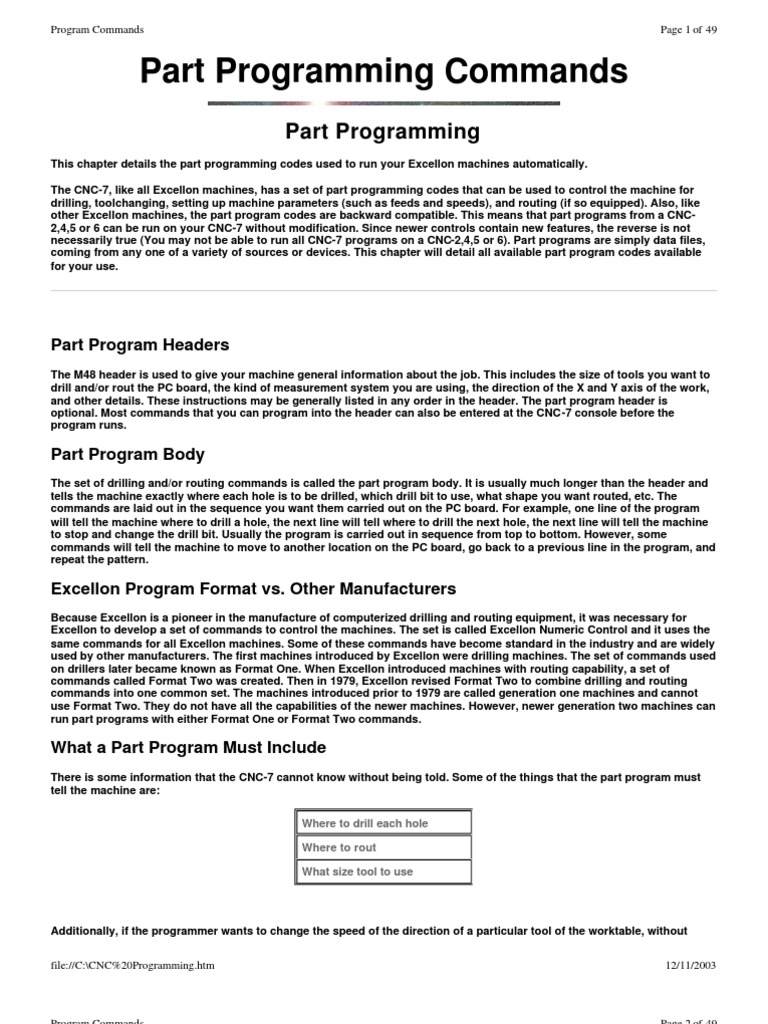 Program Commands

Page 1 of 49

Part Programming Commands

Part Programming

This chapter details the part programming codes used to run your Excellon machines automatically.

The CNC-7, like all Excellon machines, has a set of part programming codes that can be used to control the machine for drilling, toolchanging, setting up machine parameters (such as feeds and speeds), and routing (if so equipped). Also, like other Excellon machines, the part program codes are backward compatible. This means that part programs from a CNC-2,4,5 or 6 can be run on your CNC-7 without modification. Since newer controls contain new features, the reverse is not necessarily true (You may not be able to run all CNC-7 programs on a CNC-2,4,5 or 6). Part programs are simply data files, coming from any one of a variety of sources or devices. This chapter will detail all available part program codes available for your use.

Part Program Headers

The M48 header is used to give your machine general information about the job. This includes the size of tools you want to drill and/or rout the PC board, the kind of measurement system you are using, the direction of the X and Y axis of the work, and other details. These instructions may be generally listed in any order in the header. The part program header is optional. Most commands that you can program into the header can also be entered at the CNC-7 console before the program runs.

Part Program Body

The set of drilling and/or routing commands is called the part program body. It is usually much longer than the header and tells the machine exactly where each hole is to be drilled, which drill bit to use, what shape you want routed, etc. The commands are laid out in the sequence you want them carried out on the PC board. For example, one line of the program will tell the machine where to drill a hole, the next line will tell where to drill the next hole, the next line will tell the machine to stop and change the drill bit. Usually the program is carried out in sequence from top to bottom. However, some commands will tell the machine to move to another location on the PC board, go back to a previous line in the program, and repeat the pattern.

Excellon Program Format vs. Other Manufacturers

Because Excellon is a pioneer in the manufacture of computerized drilling and routing equipment, it was necessary for Excellon to develop a set of commands to control the machines. The set is called Excellon Numeric Control and it uses the same commands for all Excellon machines. Some of these commands have become standard in the industry and are widely used by other manufacturers. The first machines introduced by Excellon were drilling machines. The set of commands used on drillers later became known as Format One. When Excellon introduced machines with routing capability, a set of commands called Format Two was created. Then in 1979, Excellon revised Format Two to combine drilling and routing commands into one common set. The machines introduced prior to 1979 are called generation one machines and cannot use Format Two. They do not have all the capabilities of the newer machines. However, newer generation two machines can run part programs with either Format One or Format Two commands.

What a Part Program Must Include

There is some information that the CNC-7 cannot know without being told. Some of the things that the part program must tell the machine are:

| Where to drill each hole |
|---|
| Where to rout |
| What size tool to use |

Additionally, if the programmer wants to change the speed of the direction of a particular tool of the worktable, without

file://C:\CNC%20Programming.htm

12/11/2003

Program Commands

Page 2 of 49